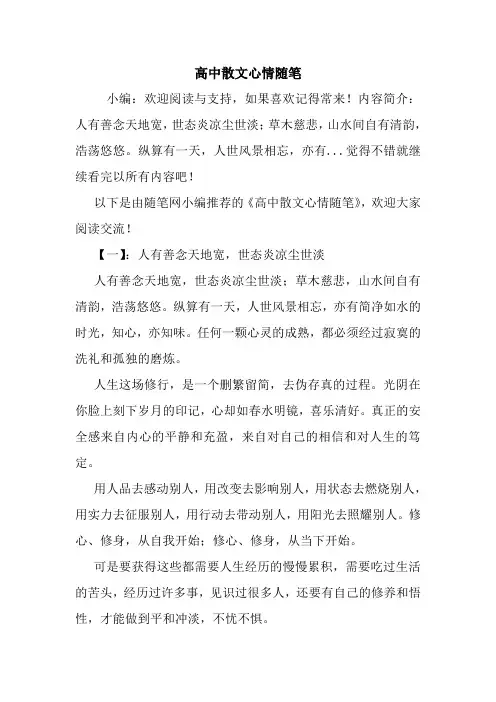 高中散文心情随笔

小编：欢迎阅读与支持，如果喜欢记得常来！内容简介：人有善念天地宽，世态炎凉尘世淡；草木慈悲，山水间自有清韵，浩荡悠悠。纵算有一天，人世风景相忘，亦有...觉得不错就继续看完以所有内容吧！

以下是由随笔网小编推荐的《高中散文心情随笔》，欢迎大家阅读交流！

【一】：人有善念天地宽，世态炎凉尘世淡

人有善念天地宽，世态炎凉尘世淡；草木慈悲，山水间自有清韵，浩荡悠悠。纵算有一天，人世风景相忘，亦有简净如水的时光，知心，亦知味。任何一颗心灵的成熟，都必须经过寂寞的洗礼和孤独的磨炼。

人生这场修行，是一个删繁留简，去伪存真的过程。光阴在你脸上刻下岁月的印记，心却如春水明镜，喜乐清好。真正的安全感来自内心的平静和充盈，来自对自己的相信和对人生的笃定。

用人品去感动别人，用改变去影响别人，用状态去燃烧别人，用实力去征服别人，用行动去带动别人，用阳光去照耀别人。修心、修身，从自我开始；修心、修身，从当下开始。

可是要获得这些都需要人生经历的慢慢累积，需要吃过生活的苦头，经历过许多事，见识过很多人，还要有自己的修养和悟性，才能做到平和冲淡，不忧不惧。